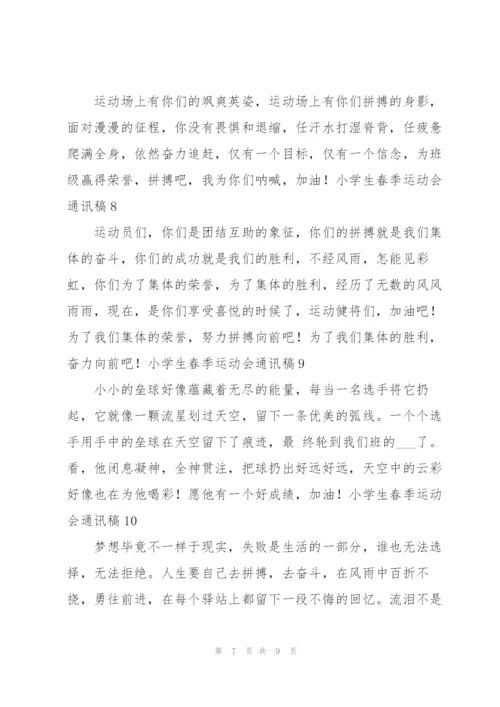 运动场上有你们的飒爽英姿，运动场上有你们拼搏的身影，面对漫漫的征程，你没有畏惧和退缩，任汗水打湿脊背，任疲惫爬满全身，依然奋力追赶，仅有一个目标，仅有一个信念，为班级赢得荣誉，拼搏吧，我为你们呐喊，加油！小学生春季运动会通讯稿 8

运动员们，你们是团结互助的象征，你们的拼搏就是我们集体的奋斗，你们的成功就是我们的胜利，不经风雨，怎能见彩虹，你们为了集体的荣誉，为了集体的胜利，经历了无数的风风雨雨，现在，是你们享受喜悦的时候了，运动健将们，加油吧！为了我们集体的荣誉，努力拼搏向前吧！为了我们集体的胜利，奋力向前吧！小学生春季运动会通讯稿 9

小小的垒球好像蕴藏着无尽的能量，每当一名选手将它扔起，它就像一颗流星划过天空，留下一条优美的弧线。一个个选手用手中的垒球在天空留下了痕迹，最 终轮到我们班的___了。看，他闭息凝神，全神贯注，把球扔出好远好远，天空中的云彩好像也在为他喝彩！愿他有一个好成绩，加油！小学生春季运动会通讯稿 10

梦想毕竟不一样于现实，失败是生活的一部分，谁也无法选择，无法拒绝。人生要自己去拼搏，去奋斗，在风雨中百折不挠，勇往前进，在每个驿站上都留下一段不悔的回忆。流泪不是

第 7 页 共 9 页